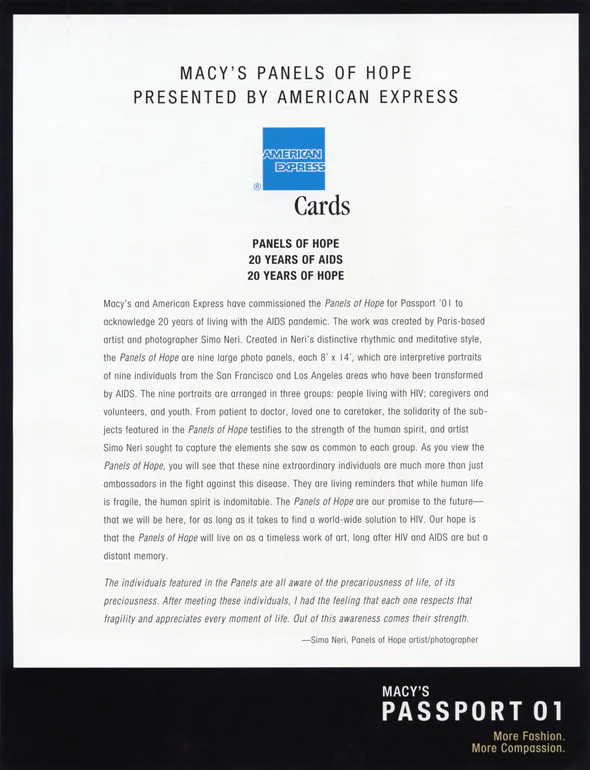 MACY'S PANELS OF HOPE
PRESENTED BY AMERICAN EXPRESS

AMERICAN EXPRESS
®
Cards

PANELS OF HOPE
20 YEARS OF AIDS
20 YEARS OF HOPE

Macy's and American Express have commissioned the Panels of Hope for Passport '01 to acknowledge 20 years of living with the AIDS pandemic. The work was created by Paris-based artist and photographer Simo Neri. Created in Neri's distinctive rhythmic and meditative style, the Panels of Hope are nine large photo panels, each 8' x 14', which are interpretive portraits of nine individuals from the San Francisco and Los Angeles areas who have been transformed by AIDS. The nine portraits are arranged in three groups: people living with HIV; caregivers and volunteers, and youth. From patient to doctor, loved one to caretaker, the solidarity of the subjects featured in the Panels of Hope testifies to the strength of the human spirit, and artist Simo Neri sought to capture the elements she saw as common to each group. As you view the Panels of Hope, you will see that these nine extraordinary individuals are much more than just ambassadors in the fight against this disease. They are living reminders that while human life is fragile, the human spirit is indomitable. The Panels of Hope are our promise to the future—that we will be here, for as long as it takes to find a world-wide solution to HIV. Our hope is that the Panels of Hope will live on as a timeless work of art, long after HIV and AIDS are but a distant memory.

The individuals featured in the Panels are all aware of the precariousness of life, of its preciousness. After meeting these individuals, I had the feeling that each one respects that fragility and appreciates every moment of life. Out of this awareness comes their strength.

—Simo Neri, Panels of Hope artist/photographer

MACY'S
PASSPORT 01
More Fashion.
More Compassion.